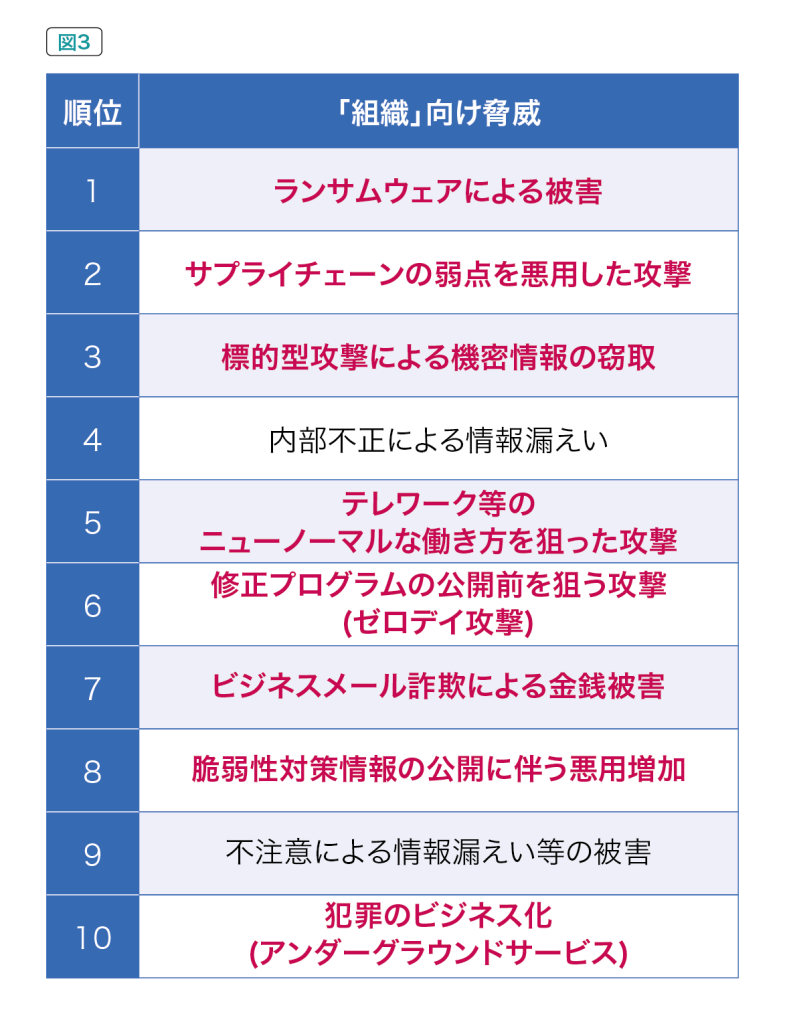 図3

| 順位 | 「組織」向け脅威 |
|---|---|
| 1 | ランサムウェアによる被害 |
| 2 | サプライチェーンの弱点を悪用した攻撃 |
| 3 | 標的型攻撃による機密情報の窃取 |
| 4 | 内部不正による情報漏えい |
| 5 | テレワーク等の ニューノーマルな働き方を狙った攻撃 |
| 6 | 修正プログラムの公開前を狙う攻撃 (ゼロデイ攻撃) |
| 7 | ビジネスメール詐欺による金銭被害 |
| 8 | 脆弱性対策情報の公開に伴う悪用増加 |
| 9 | 不注意による情報漏えい等の被害 |
| 10 | 犯罪のビジネス化 (アンダーグラウンドサービス) |